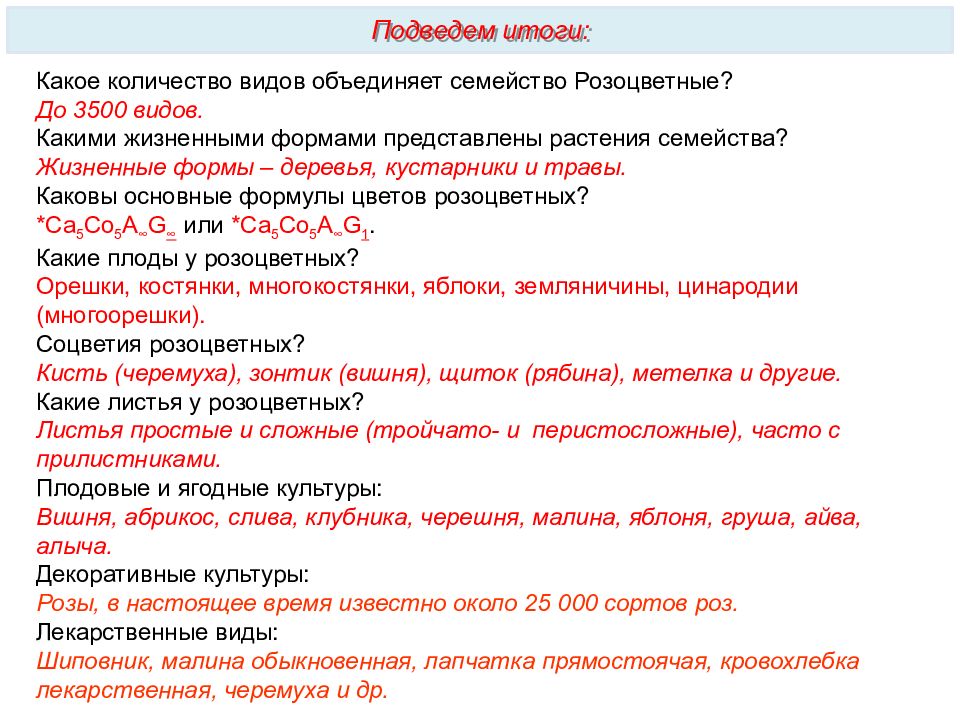 Подведем итоги:

Какое количество видов объединяет семейство Розоцветные?
До 3500 видов.
Какими жизненными формами представлены растения семейства?
Жизненные формы – деревья, кустарники и травы.
Каковы основные формулы цветов розоцветных?
$*Ca_5Co_5A_\infty G_{\underline{\infty}}$ или $*Ca_5Co_5A_\infty G_{\underline{1}}$.
Какие плоды у розоцветных?
Орешки, костянки, многокостянки, яблоки, земляничины, цинародии (многоорешки).
Соцветия розоцветных?
Кисть (черемуха), зонтик (вишня), щиток (рябина), метелка и другие.
Какие листья у розоцветных?
Листья простые и сложные (тройчато- и перистосложные), часто с прилистниками.
Плодовые и ягодные культуры:
Вишня, абрикос, слива, клубника, черешня, малина, яблоня, груша, айва, алыча.
Декоративные культуры:
Розы, в настоящее время известно около 25 000 сортов роз.
Лекарственные виды:
Шиповник, малина обыкновенная, лапчатка прямостоячая, кровохлебка лекарственная, черемуха и др.